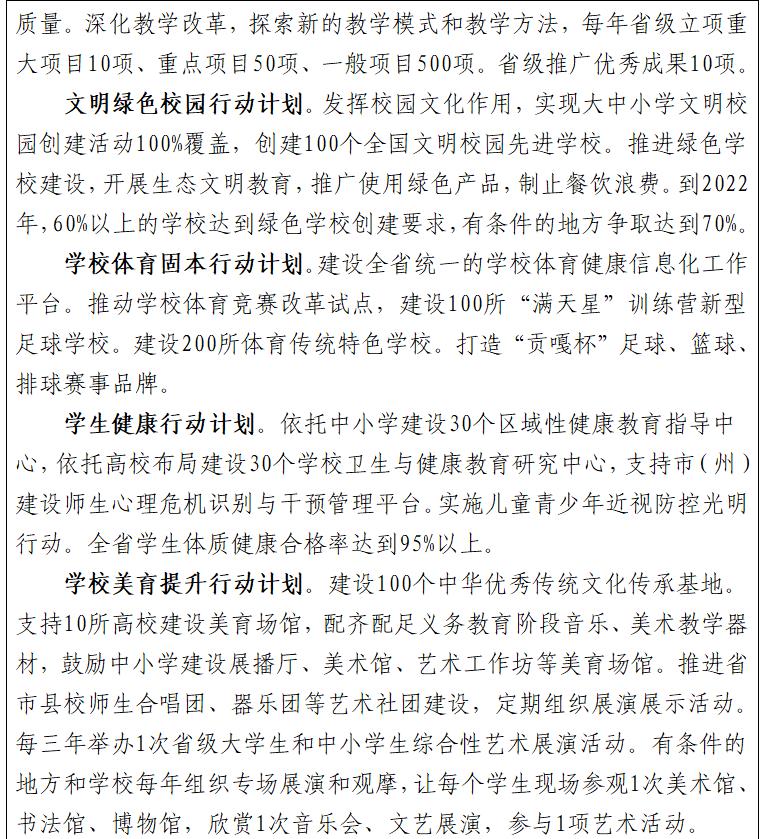 质量。深化教学改革，探索新的教学模式和教学方法，每年省级立项重大项目10项、重点项目50项、一般项目500项。省级推广优秀成果10项。

文明绿色校园行动计划。发挥校园文化作用，实现大中小学文明校园创建活动100%覆盖，创建100个全国文明校园先进学校。推进绿色学校建设，开展生态文明教育，推广使用绿色产品，制止餐饮浪费。到2022年，60%以上的学校达到绿色学校创建要求，有条件的地方争取达到70%。

学校体育固本行动计划。建设全省统一的学校体育健康信息化工作平台。推动学校体育竞赛改革试点，建设100所“满天星”训练营新型足球学校。建设200所体育传统特色学校。打造“贡嘎杯”足球、篮球、排球赛事品牌。

学生健康行动计划。依托中小学建设30个区域性健康教育指导中心，依托高校布局建设30个学校卫生与健康教育研究中心，支持市（州）建设师生心理危机识别与干预管理平台。实施儿童青少年近视防控光明行动。全省学生体质健康合格率达到95%以上。

学校美育提升行动计划。建设100个中华优秀传统文化传承基地。支持10所高校建设美育场馆，配齐配足义务教育阶段音乐、美术教学器材，鼓励中小学建设展播厅、美术馆、艺术工作坊等美育场馆。推进省市县校师生合唱团、器乐团等艺术社团建设，定期组织展演展示活动。每三年举办1次省级大学生和中小学生综合性艺术展演活动。有条件的地方和学校每年组织专场展演和观摩，让每个学生现场参观1次美术馆、书法馆、博物馆，欣赏1次音乐会、文艺展演，参与1项艺术活动。